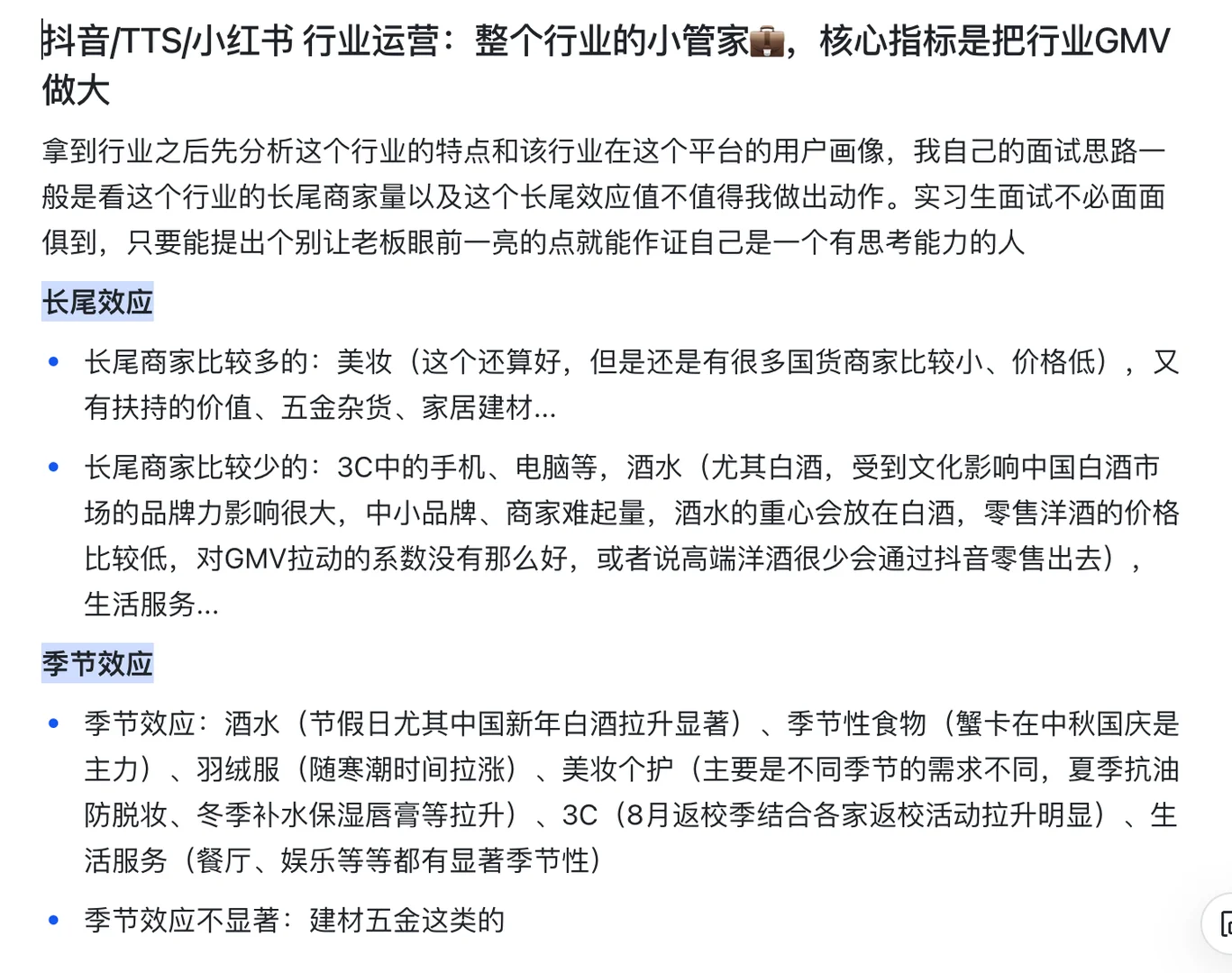 抖音/TTS/小红书 行业运营：整个行业的小管家💼，核心指标是把行业GMV做大

拿到行业之后先分析这个行业的特点和该行业在这个平台的用户画像，我自己的面试思路一般是看这个行业的长尾商家量以及这个长尾效应值不值得我做出动作。实习生面试不必面面俱到，只要能提出个别让老板眼前一亮的点就能作证自己是一个有思考能力的人

长尾效应

• 长尾商家比较多的：美妆（这个还算好，但是还是有很多国货商家比较小、价格低），又有扶持的价值、五金杂货、家居建材...

• 长尾商家比较少的：3C中的手机、电脑等，酒水（尤其白酒，受到文化影响中国白酒市场的品牌力影响很大，中小品牌、商家难起量，酒水的重心会放在白酒，零售洋酒的价格比较低，对GMV拉动的系数没有那么好，或者说高端洋酒很少会通过抖音零售出去），生活服务...

季节效应

• 季节效应：酒水（节假日尤其中国新年白酒拉升显著）、季节性食物（蟹卡在中秋国庆是主力）、羽绒服（随寒潮时间拉涨）、美妆个护（主要是不同季节的需求不同，夏季抗油防脱妆、冬季补水保湿唇膏等拉升）、3C（8月返校季结合各家返校活动拉升明显）、生活服务（餐厅、娱乐等等都有显著季节性）

• 季节效应不显著：建材五金这类的